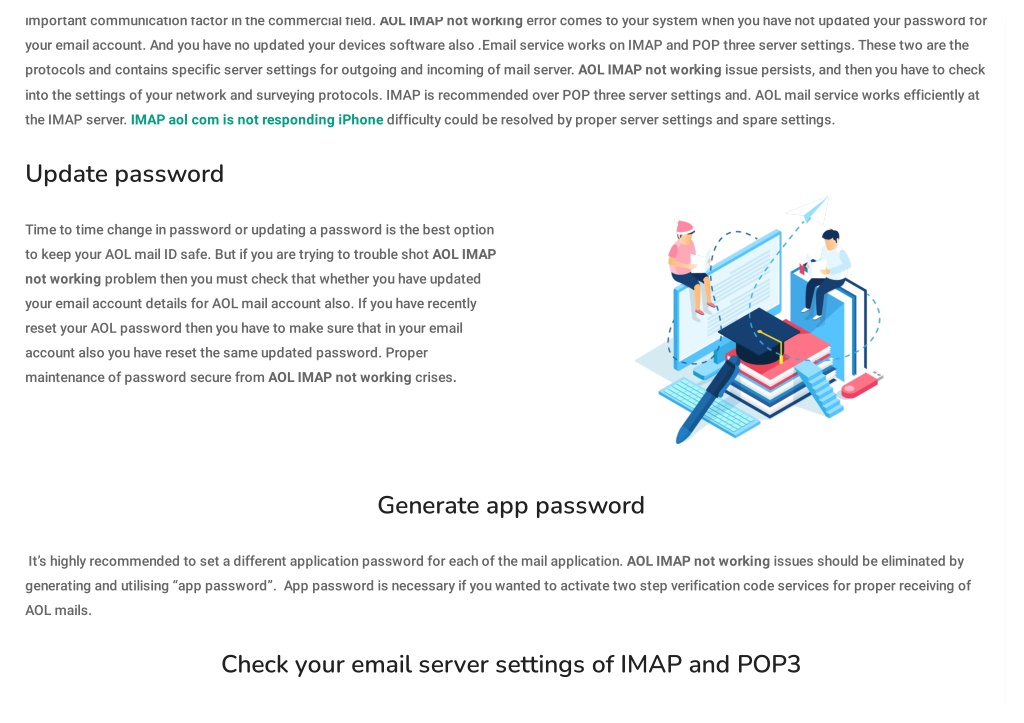 important communication factor in the commercial field. AOL IMAP not working error comes to your system when you have not updated your password for your email account. And you have no updated your devices software also .Email service works on IMAP and POP three server settings. These two are the protocols and contains specific server settings for outgoing and incoming of mail server. AOL IMAP not working issue persists, and then you have to check into the settings of your network and surveying protocols. IMAP is recommended over POP three server settings and. AOL mail service works efficiently at the IMAP server. IMAP aol com is not responding iPhone difficulty could be resolved by proper server settings and spare settings.

Update password

Time to time change in password or updating a password is the best option to keep your AOL mail ID safe. But if you are trying to trouble shot AOL IMAP not working problem then you must check that whether you have updated your email account details for AOL mail account also. If you have recently reset your AOL password then you have to make sure that in your email account also you have reset the same updated password. Proper maintenance of password secure from AOL IMAP not working crises.

Generate app password

It's highly recommended to set a different application password for each of the mail application. AOL IMAP not working issues should be eliminated by generating and utilising "app password". App password is necessary if you wanted to activate two step verification code services for proper receiving of AOL mails.

Check your email server settings of IMAP and POP3